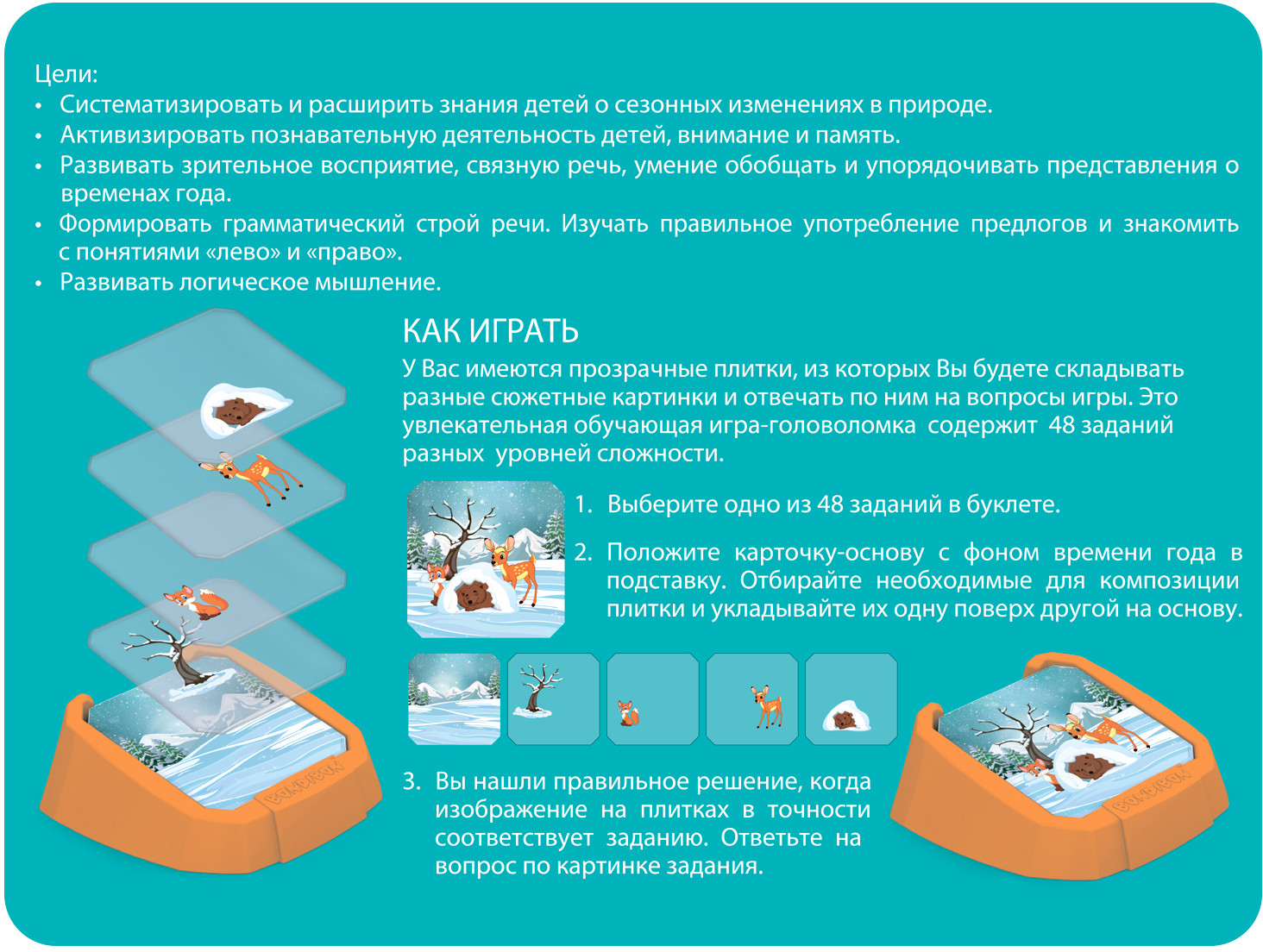 Цели:
• Систематизировать и расширить знания детей о сезонных изменениях в природе.
• Активизировать познавательную деятельность детей, внимание и память.
• Развивать зрительное восприятие, связную речь, умение обобщать и упорядочивать представления о временах года.
• Формировать грамматический строй речи. Изучать правильное употребление предлогов и знакомить с понятиями «лево» и «право».
• Развивать логическое мышление.

КАК ИГРАТЬ
У Вас имеются прозрачные плитки, из которых Вы будете складывать разные сюжетные картинки и отвечать по ним на вопросы игры. Это увлекательная обучающая игра-головоломка содержит 48 заданий разных уровней сложности.

1. Выберите одно из 48 заданий в буклете.
2. Положите карточку-основу с фоном времени года в подставку. Отбирайте необходимые для композиции плитки и укладывайте их одну поверх другой на основу.

3. Вы нашли правильное решение, когда изображение на плитках в точности соответствует заданию. Ответьте на вопрос по картинке задания.

BONDIBON

BONDIBON